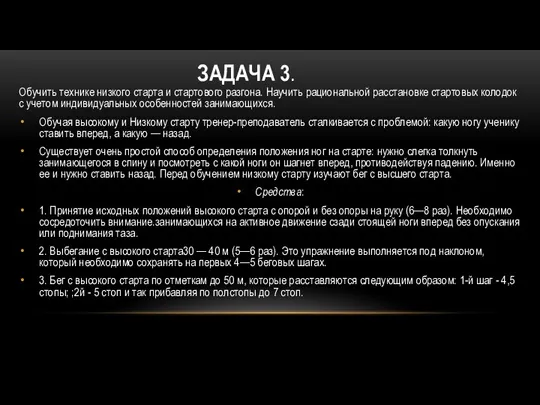 ЗАДАЧА 3.

Обучить технике низкого старта и стартового разгона. Научить рациональной расстановке стартовых колодок с учетом индивидуальных особенностей занимающихся.

• Обучая высокому и Низкому старту тренер-преподаватель сталкивается с проблемой: какую ногу ученику ставить вперед, а какую — назад.

• Существует очень простой способ определения положения ног на старте: нужно слегка толкнуть занимающегося в спину и посмотреть с какой ноги он шагнет вперед, противодействуя падению. Именно ее и нужно ставить назад. Перед обучением низкому старту изучают бег с высшего старта.

• Средства:

• 1. Принятие исходных положений высокого старта с опорой и без опоры на руку (6—8 раз). Необходимо сосредоточить внимание.занимающихся на активное движение сзади стоящей ноги вперед без опускания или поднимания таза.

• 2. Выбегание с высокого старта30 — 40 м (5—6 раз). Это упражнение выполняется под наклоном, который необходимо сохранять на первых 4—5 беговых шагах.

• 3. Бег с высокого старта по отметкам до 50 м, которые расставляются следующим образом: 1-й шаг - 4,5 стопы; ;2й - 5 стоп и так прибавляя по полстопы до 7 стоп.